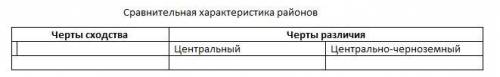 Сравнительная характеристика районов

| Черты сходства | Черты различия | |
|---|---|---|
| | Центральный | Центрально-черноземный |
| | | |